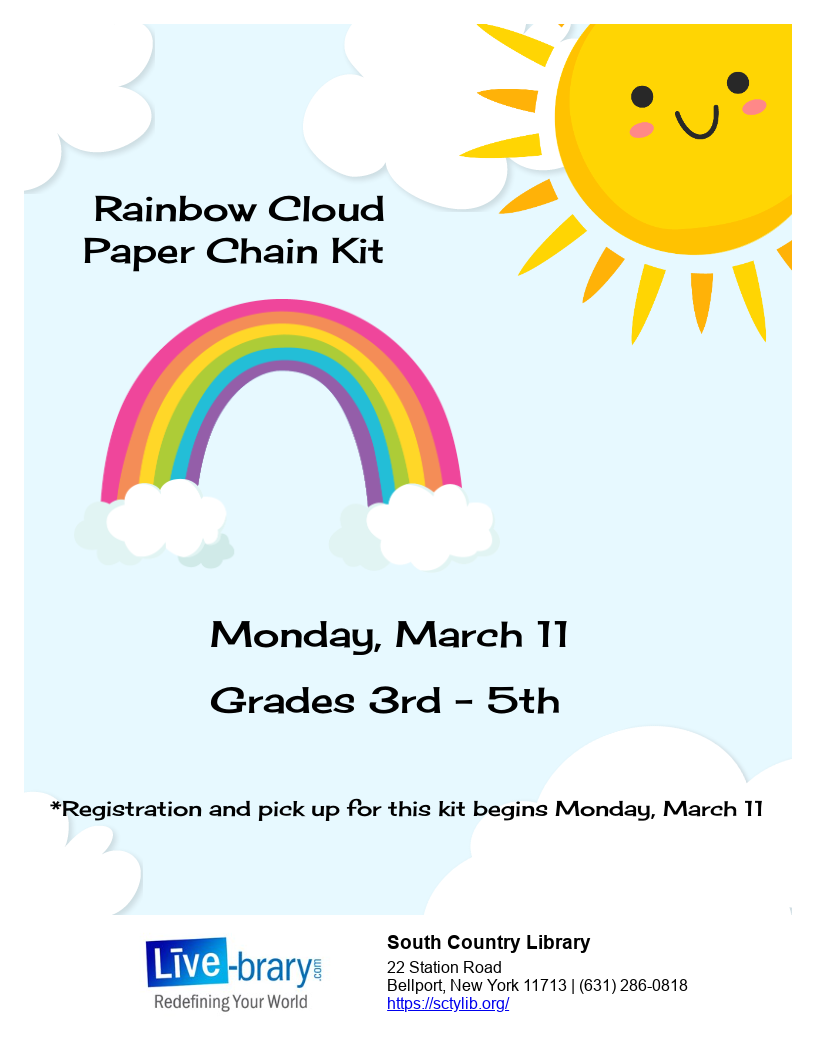 Rainbow Cloud Paper Chain Kit

Monday, March 11

Grades 3rd - 5th

*Registration and pick up for this kit begins Monday, March 11

Live-brary.com
Redefining Your World

South Country Library
22 Station Road
Bellport, New York 11713 | (631) 286-0818
https://sctylib.org/